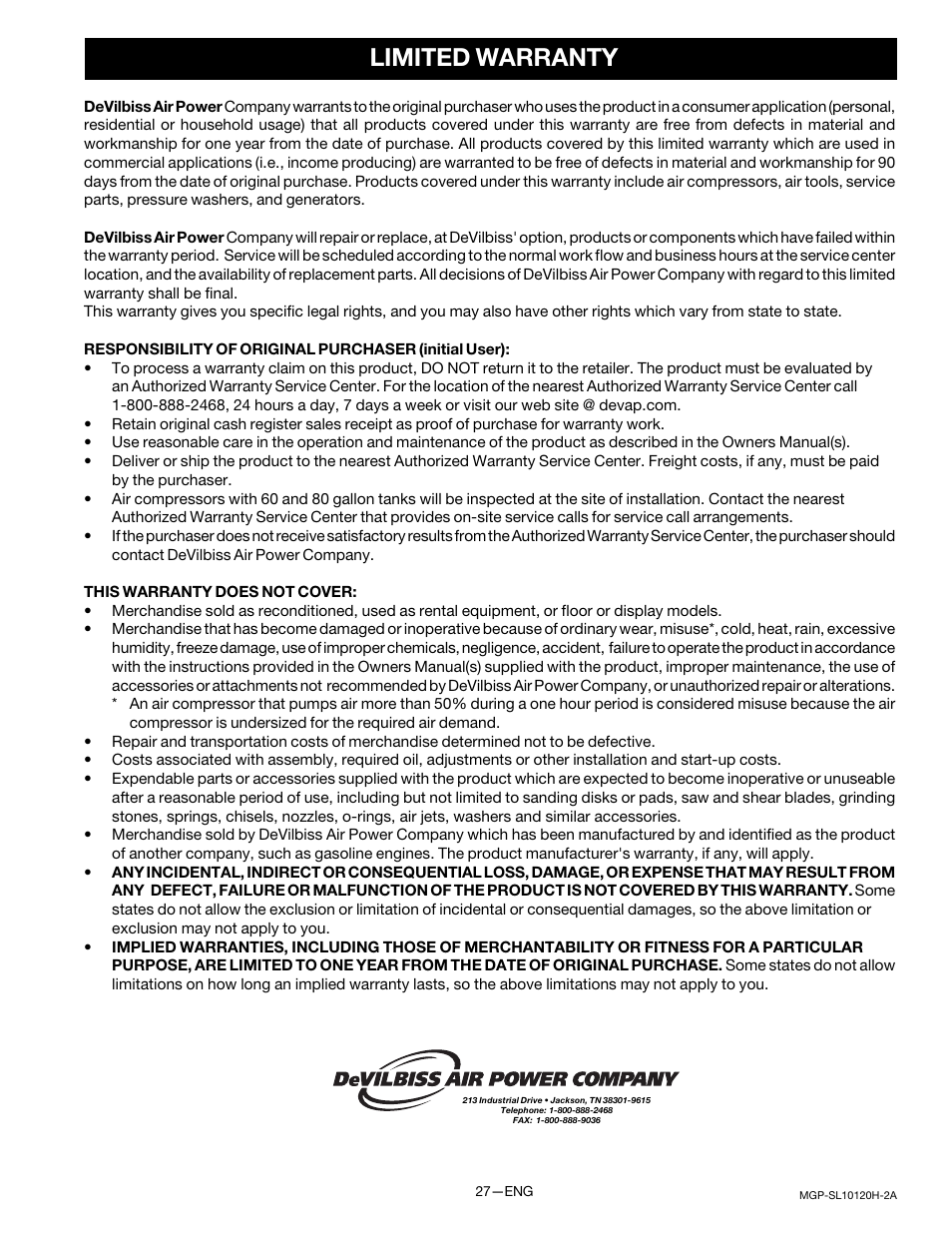 LIMITED WARRANTY

DeVilbiss Air Power Company warrants to the original purchaser who uses the product in a consumer application (personal, residential or household usage) that all products covered under this warranty are free from defects in material and workmanship for one year from the date of purchase. All products covered by this limited warranty which are used in commercial applications (i.e., income producing) are warranted to be free of defects in material and workmanship for 90 days from the date of original purchase. Products covered under this warranty include air compressors, air tools, service parts, pressure washers, and generators.

DeVilbiss Air Power Company will repair or replace, at DeVilbiss' option, products or components which have failed within the warranty period. Service will be scheduled according to the normal work flow and business hours at the service center location, and the availability of replacement parts. All decisions of DeVilbiss Air Power Company with regard to this limited warranty shall be final.
This warranty gives you specific legal rights, and you may also have other rights which vary from state to state.

RESPONSIBILITY OF ORIGINAL PURCHASER (initial User):
• To process a warranty claim on this product, DO NOT return it to the retailer. The product must be evaluated by an Authorized Warranty Service Center. For the location of the nearest Authorized Warranty Service Center call 1-800-888-2468, 24 hours a day, 7 days a week or visit our web site @ devap.com.
• Retain original cash register sales receipt as proof of purchase for warranty work.
• Use reasonable care in the operation and maintenance of the product as described in the Owners Manual(s).
• Deliver or ship the product to the nearest Authorized Warranty Service Center. Freight costs, if any, must be paid by the purchaser.
• Air compressors with 60 and 80 gallon tanks will be inspected at the site of installation. Contact the nearest Authorized Warranty Service Center that provides on-site service calls for service call arrangements.
• If the purchaser does not receive satisfactory results from the Authorized Warranty Service Center, the purchaser should contact DeVilbiss Air Power Company.

THIS WARRANTY DOES NOT COVER:
• Merchandise sold as reconditioned, used as rental equipment, or floor or display models.
• Merchandise that has become damaged or inoperative because of ordinary wear, misuse*, cold, heat, rain, excessive humidity, freeze damage, use of improper chemicals, negligence, accident, failure to operate the product in accordance with the instructions provided in the Owners Manual(s) supplied with the product, improper maintenance, the use of accessories or attachments not recommended by DeVilbiss Air Power Company, or unauthorized repair or alterations.
* An air compressor that pumps air more than 50% during a one hour period is considered misuse because the air compressor is undersized for the required air demand.
• Repair and transportation costs of merchandise determined not to be defective.
• Costs associated with assembly, required oil, adjustments or other installation and start-up costs.
• Expendable parts or accessories supplied with the product which are expected to become inoperative or unuseable after a reasonable period of use, including but not limited to sanding disks or pads, saw and shear blades, grinding stones, springs, chisels, nozzles, o-rings, air jets, washers and similar accessories.
• Merchandise sold by DeVilbiss Air Power Company which has been manufactured by and identified as the product of another company, such as gasoline engines. The product manufacturer's warranty, if any, will apply.
• ANY INCIDENTAL, INDIRECT OR CONSEQUENTIAL LOSS, DAMAGE, OR EXPENSE THAT MAY RESULT FROM ANY DEFECT, FAILURE OR MALFUNCTION OF THE PRODUCT IS NOT COVERED BY THIS WARRANTY. Some states do not allow the exclusion or limitation of incidental or consequential damages, so the above limitation or exclusion may not apply to you.
• IMPLIED WARRANTIES, INCLUDING THOSE OF MERCHANTABILITY OR FITNESS FOR A PARTICULAR PURPOSE, ARE LIMITED TO ONE YEAR FROM THE DATE OF ORIGINAL PURCHASE. Some states do not allow limitations on how long an implied warranty lasts, so the above limitations may not apply to you.

DeVILBISS AIR POWER COMPANY
213 Industrial Drive • Jackson, TN 38301-9615
Telephone: 1-800-888-2468
FAX: 1-800-888-9036

27—ENG

MGP-SL10120H-2A